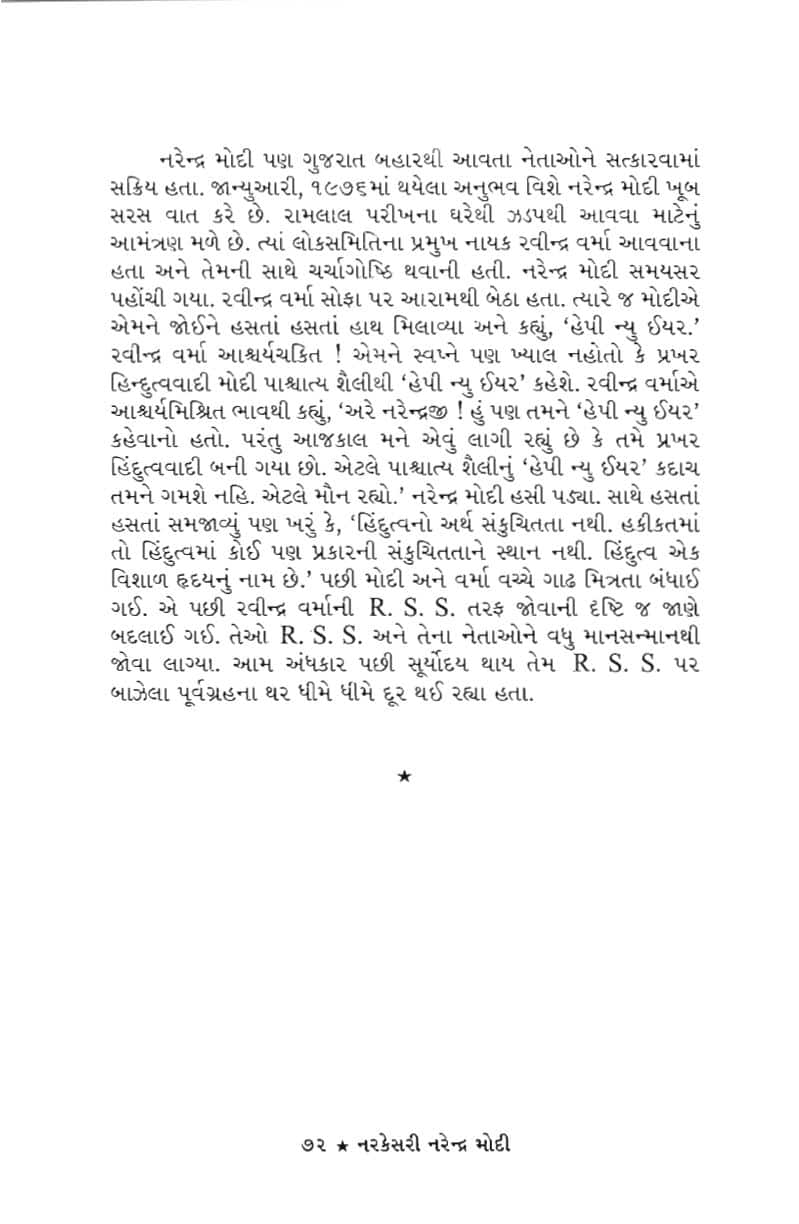 નરેન્દ્ર મોદી પણ ગુજરાત બહારથી આવતા નેતાઓને સત્કારવામાં સક્રિય હતા. જાન્યુઆરી, ૧૯૭૬માં થયેલા અનુભવ વિશે નરેન્દ્ર મોદી ખૂબ સરસ વાત કરે છે. રામલાલ પરીખના ઘરેથી ઝડપથી આવવા માટેનું આમંત્રણ મળે છે. ત્યાં લોકસમિતિના પ્રમુખ નાયક રવીન્દ્ર વર્મા આવવાના હતા અને તેમની સાથે ચર્ચાગોષ્ઠિ થવાની હતી. નરેન્દ્ર મોદી સમયસર પહોંચી ગયા. રવીન્દ્ર વર્મા સોફા પર આરામથી બેઠા હતા. ત્યારે જ મોદીએ એમને જોઈને હસતાં હસતાં હાથ મિલાવ્યા અને કહ્યું, 'હેપી ન્યુ ઈયર.' રવીન્દ્ર વર્મા આશ્ચર્યચકિત ! એમને સ્વપ્ને પણ ખ્યાલ નહોતો કે પ્રખર હિન્દુત્વવાદી મોદી પાશ્ચાત્ય શૈલીથી 'હેપી ન્યુ ઈયર' કહેશે. રવીન્દ્ર વર્માએ આશ્ચર્યમિશ્રિત ભાવથી કહ્યું, 'અરે નરેન્દ્રજી ! હું પણ તમને 'હેપી ન્યુ ઈયર' કહેવાનો હતો. પરંતુ આજકાલ મને એવું લાગી રહ્યું છે કે તમે પ્રખર હિંદુત્વવાદી બની ગયા છો. એટલે પાશ્ચાત્ય શૈલીનું 'હેપી ન્યુ ઈયર' કદાચ તમને ગમશે નહિ. એટલે મૌન રહ્યો.' નરેન્દ્ર મોદી હસી પડ્યા. સાથે હસતાં હસતાં સમજાવ્યું પણ ખરું કે, 'હિંદુત્વનો અર્થ સંકુચિતતા નથી. હકીકતમાં તો હિંદુત્વમાં કોઈ પણ પ્રકારની સંકુચિતતાને સ્થાન નથી. હિંદુત્વ એક વિશાળ હૃદયનું નામ છે.' પછી મોદી અને વર્મા વચ્ચે ગાઢ મિત્રતા બંધાઈ ગઈ. એ પછી રવીન્દ્ર વર્માની R. S. S. તરફ જોવાની દૃષ્ટિ જ જાણે બદલાઈ ગઈ. તેઓ R. S. S. અને તેના નેતાઓને વધુ માનસન્માનથી જોવા લાગ્યા. આમ અંધકાર પછી સૂર્યોદય થાય તેમ R. S. S. પર બાઝેલા પૂર્વગ્રહના થર ધીમે ધીમે દૂર થઈ રહ્યા હતા.

★

૭૨ ★ નરકેસરી નરેન્દ્ર મોદી